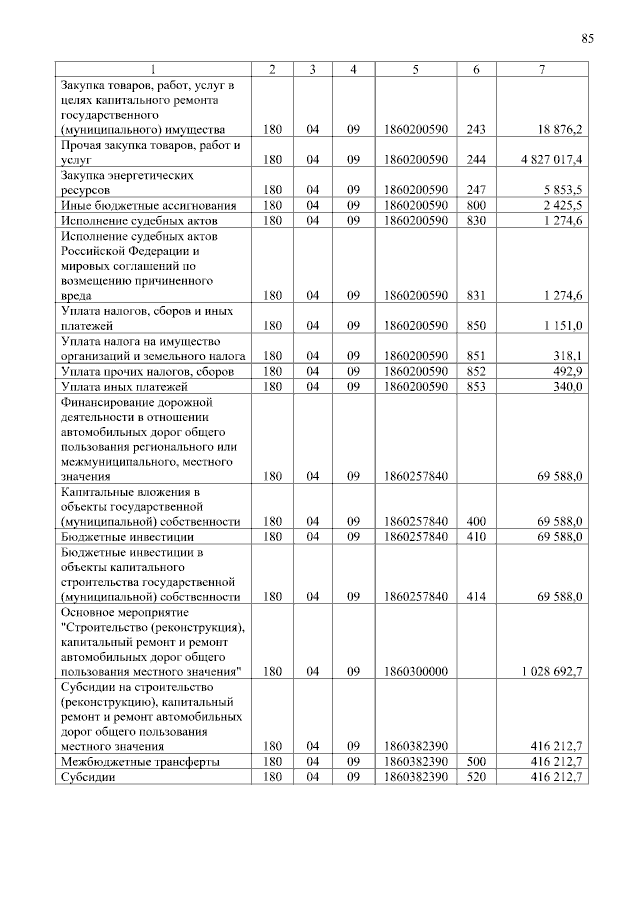 85

| 1 | 2 | 3 | 4 | 5 | 6 | 7 |
|---|---|---|---|---|---|---|
| Закупка товаров, работ, услуг в целях капитального ремонта государственного (муниципального) имущества | 180 | 04 | 09 | 1860200590 | 243 | 18 876,2 |
| Прочая закупка товаров, работ и услуг | 180 | 04 | 09 | 1860200590 | 244 | 4 827 017,4 |
| Закупка энергетических ресурсов | 180 | 04 | 09 | 1860200590 | 247 | 5 853,5 |
| Иные бюджетные ассигнования | 180 | 04 | 09 | 1860200590 | 800 | 2 425,5 |
| Исполнение судебных актов | 180 | 04 | 09 | 1860200590 | 830 | 1 274,6 |
| Исполнение судебных актов Российской Федерации и мировых соглашений по возмещению причиненного вреда | 180 | 04 | 09 | 1860200590 | 831 | 1 274,6 |
| Уплата налогов, сборов и иных платежей | 180 | 04 | 09 | 1860200590 | 850 | 1 151,0 |
| Уплата налога на имущество организаций и земельного налога | 180 | 04 | 09 | 1860200590 | 851 | 318,1 |
| Уплата прочих налогов, сборов | 180 | 04 | 09 | 1860200590 | 852 | 492,9 |
| Уплата иных платежей | 180 | 04 | 09 | 1860200590 | 853 | 340,0 |
| Финансирование дорожной деятельности в отношении автомобильных дорог общего пользования регионального или межмуниципального, местного значения | 180 | 04 | 09 | 1860257840 |  | 69 588,0 |
| Капитальные вложения в объекты государственной (муниципальной) собственности | 180 | 04 | 09 | 1860257840 | 400 | 69 588,0 |
| Бюджетные инвестиции | 180 | 04 | 09 | 1860257840 | 410 | 69 588,0 |
| Бюджетные инвестиции в объекты капитального строительства государственной (муниципальной) собственности | 180 | 04 | 09 | 1860257840 | 414 | 69 588,0 |
| Основное мероприятие "Строительство (реконструкция), капитальный ремонт и ремонт автомобильных дорог общего пользования местного значения" | 180 | 04 | 09 | 1860300000 |  | 1 028 692,7 |
| Субсидии на строительство (реконструкцию), капитальный ремонт и ремонт автомобильных дорог общего пользования местного значения | 180 | 04 | 09 | 1860382390 |  | 416 212,7 |
| Межбюджетные трансферты | 180 | 04 | 09 | 1860382390 | 500 | 416 212,7 |
| Субсидии | 180 | 04 | 09 | 1860382390 | 520 | 416 212,7 |